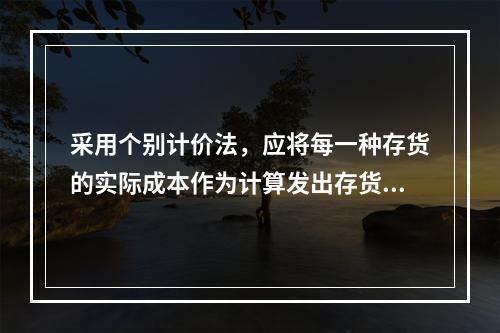 采用个别计价法，应将每一种存货的实际成本作为计算发出存货...